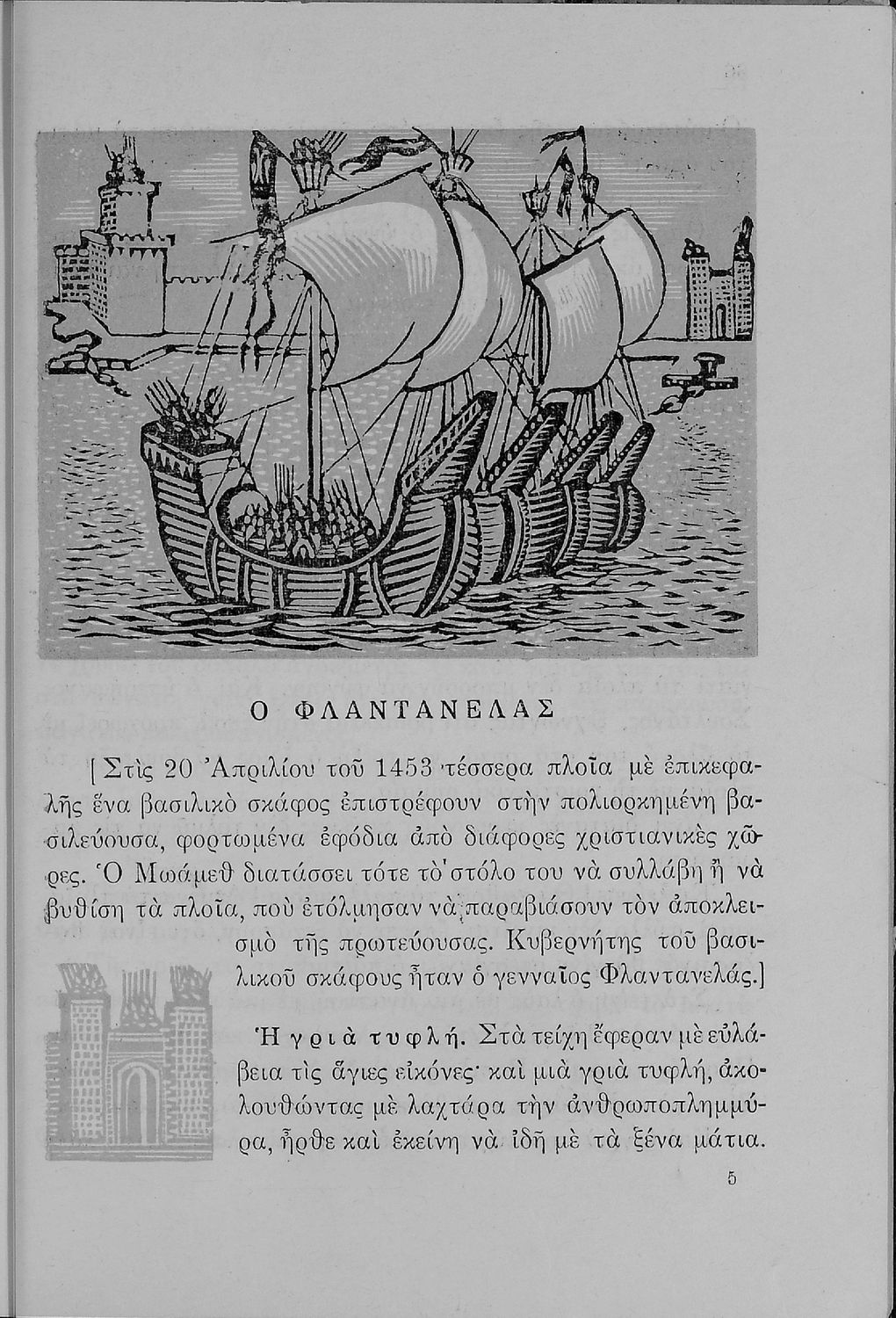 Ο ΦΛΑΝΤΑΝΕΛΑΣ

[Στὶς 20 Ἀπριλίου τοῦ 1453 τέσσερα πλοῖα μὲ ἐπικεφαλῆς ἕνα βασιλικὸ σκάφος ἐπιστρέφουν στὴν πολιορκημένη βασιλεύουσα, φορτωμένα ἐφόδια ἀπὸ διάφορες χριστιανικὲς χῶρες. Ὁ Μωάμεθ διατάσσει τότε τὸ στόλο του νὰ συλλάβη ἢ νὰ βυθίση τὰ πλοῖα, ποὺ ἐτόλμησαν νὰ παραβιάσουν τὸν ἀποκλεισμὸ τῆς πρωτεύουσας. Κυβερνήτης τοῦ βασιλικοῦ σκάφους ἦταν ὁ γενναῖος Φλαντανελάς.]

Ἡ γριὰ τυφλή. Στὰ τείχη ἔφεραν μὲ εὐλάβεια τὶς ἅγιες εἰκόνες· καὶ μιὰ γριὰ τυφλή, ἀκολουθώντας μὲ λαχτάρα τὴν ἀνθρωποπλημμύρα, ἦρθε καὶ ἐκείνη νὰ ἰδῆ μὲ τὰ ξένα μάτια.

5